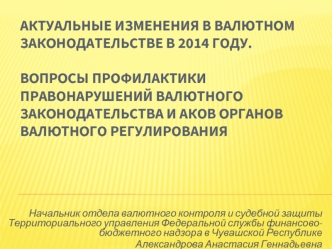 АКТУАЛЬНЫЕ ИЗМЕНЕНИЯ В ВАЛЮТНОМ ЗАКОНОДАТЕЛЬСТВЕ В 2014 ГОДУ.

ВОПРОСЫ ПРОФИЛАКТИКИ ПРАВОНАРУШЕНИЙ ВАЛЮТНОГО ЗАКОНОДАТЕЛЬСТВА И АКОВ ОРГАНОВ ВАЛЮТНОГО РЕГУЛИРОВАНИЯ

Начальник отдела валютного контроля и судебной защиты Территориального управления Федеральной службы финансово-бюджетного надзора в Чувашской Республике Александрова Анастасия Геннадьевна